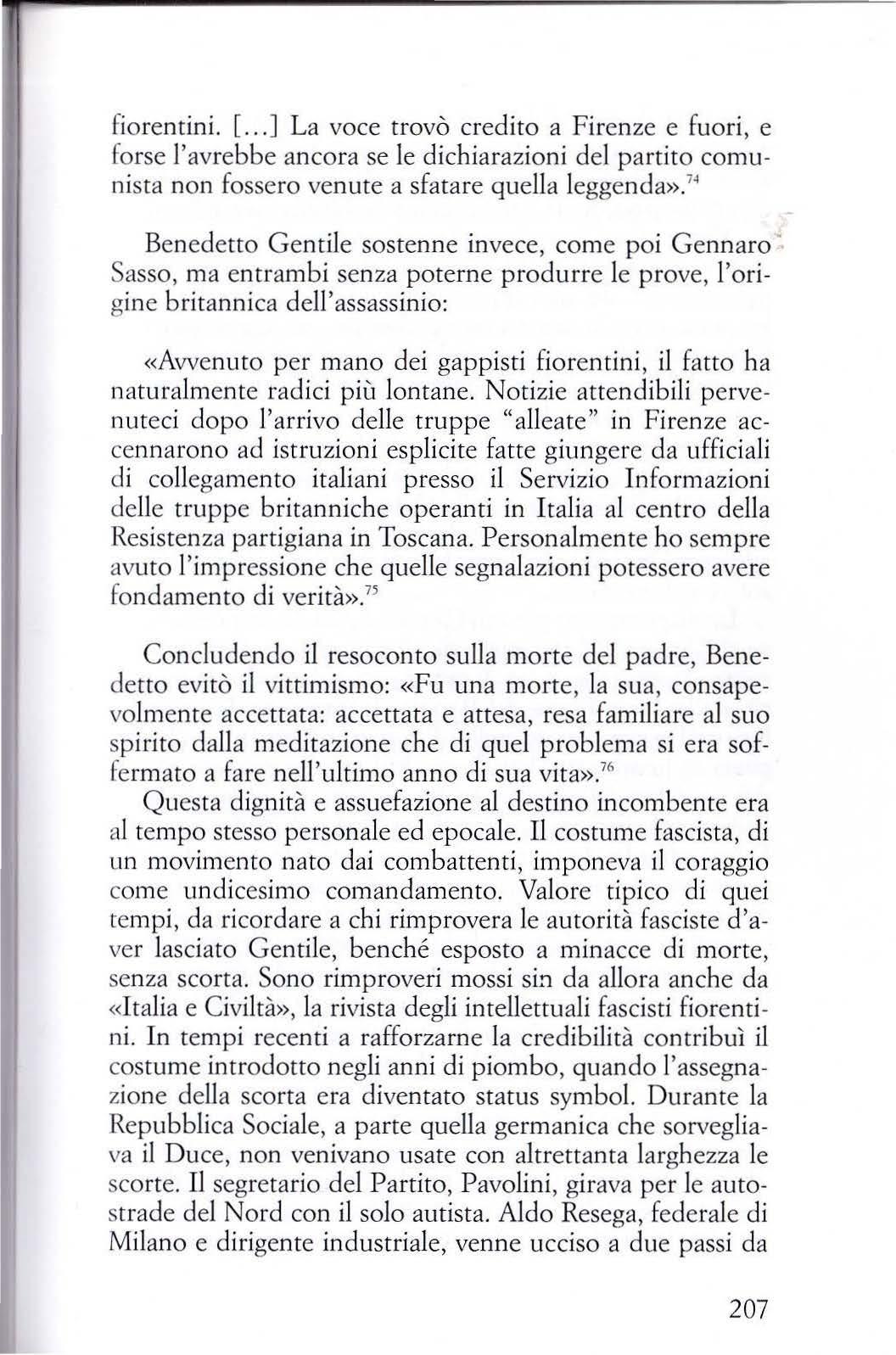 fiorentini. [...] La voce trovò credito a Firenze e fuori, e forse l'avrebbe ancora se le dichiarazioni del partito comunista non fossero venute a sfatare quella leggenda».$^{74}$

Benedetto Gentile sostenne invece, come poi Gennaro Sasso, ma entrambi senza poterne produrre le prove, l'origine britannica dell'assassinio:

«Avvenuto per mano dei gappisti fiorentini, il fatto ha naturalmente radici più lontane. Notizie attendibili pervenuteci dopo l'arrivo delle truppe "alleate" in Firenze accennarono ad istruzioni esplicite fatte giungere da ufficiali di collegamento italiani presso il Servizio Informazioni delle truppe britanniche operanti in Italia al centro della Resistenza partigiana in Toscana. Personalmente ho sempre avuto l'impressione che quelle segnalazioni potessero avere fondamento di verità».$^{75}$

Concludendo il resoconto sulla morte del padre, Benedetto evitò il vittimismo: «Fu una morte, la sua, consapevolmente accettata: accettata e attesa, resa familiare al suo spirito dalla meditazione che di quel problema si era soffermato a fare nell'ultimo anno di sua vita».$^{76}$

Questa dignità e assuefazione al destino incombente era al tempo stesso personale ed epocale. Il costume fascista, di un movimento nato dai combattenti, imponeva il coraggio come undicesimo comandamento. Valore tipico di quei tempi, da ricordare a chi rimprovera le autorità fasciste d'aver lasciato Gentile, benché esposto a minacce di morte, senza scorta. Sono rimproveri mossi sin da allora anche da «Italia e Civiltà», la rivista degli intellettuali fascisti fiorentini. In tempi recenti a rafforzarne la credibilità contribuì il costume introdotto negli anni di piombo, quando l'assegnazione della scorta era diventato status symbol. Durante la Repubblica Sociale, a parte quella germanica che sorvegliava il Duce, non venivano usate con altrettanta larghezza le scorte. Il segretario del Partito, Pavolini, girava per le autostrade del Nord con il solo autista. Aldo Resega, federale di Milano e dirigente industriale, venne ucciso a due passi da

207